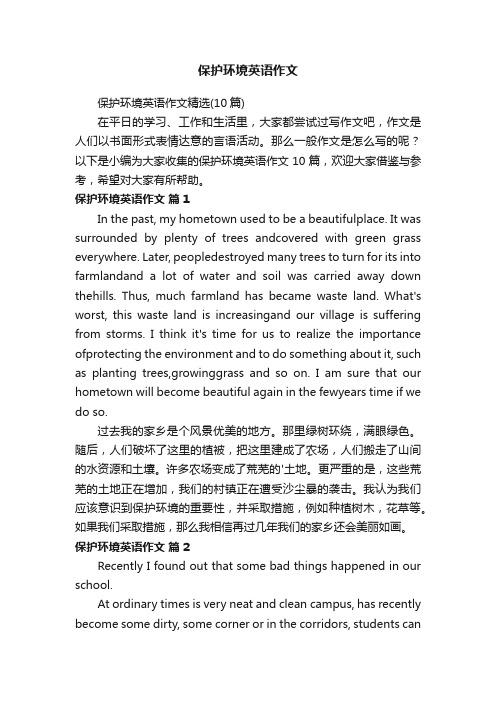 保护环境英语作文

保护环境英语作文精选(10篇)

在平日的学习、工作和生活里，大家都尝试过写作文吧，作文是人们以书面形式表情达意的言语活动。那么一般作文是怎么写的呢？以下是小编为大家收集的保护环境英语作文10篇，欢迎大家借鉴与参考，希望对大家有所帮助。

保护环境英语作文 篇1

In the past, my hometown used to be a beautifulplace. It was surrounded by plenty of trees andcovered with green grass everywhere. Later, peopledestroyed many trees to turn for its into farmlandand a lot of water and soil was carried away down thehills. Thus, much farmland has became waste land. What's worst, this waste land is increasingand our village is suffering from storms. I think it's time for us to realize the importance ofprotecting the environment and to do something about it, such as planting trees,growinggrass and so on. I am sure that our hometown will become beautiful again in the fewyears time if we do so.

过去我的家乡是个风景优美的地方。那里绿树环绕，满眼绿色。随后，人们破坏了这里的植被，把这里建成了农场，人们搬走了山间的水资源和土壤。许多农场变成了荒芜的'土地。更严重的是，这些荒芜的土地正在增加，我们的村镇正在遭受沙尘暴的袭击。我认为我们应该意识到保护环境的重要性，并采取措施，例如种植树木，花草等。如果我们采取措施，那么我相信再过几年我们的家乡还会美丽如画。

保护环境英语作文 篇2

Recently I found out that some bad things happened in our school.

At ordinary times is very neat and clean campus, has recently become some dirty, some corner or in the corridors, students can